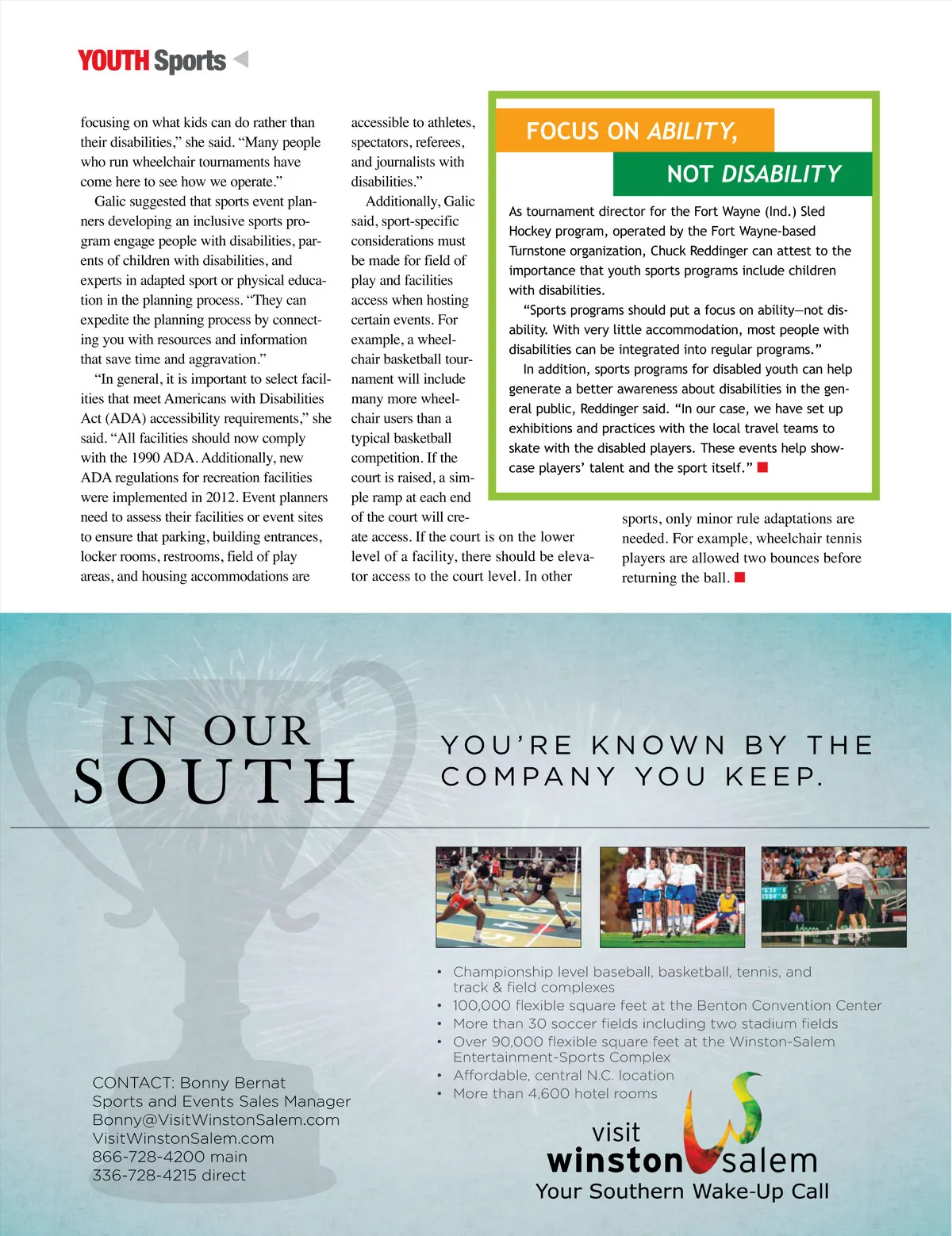 YOUTH Sports

focusing on what kids can do rather than their disabilities," she said. "Many people who run wheelchair tournaments have come here to see how we operate."

Galic suggested that sports event planners developing an inclusive sports program engage people with disabilities, parents of children with disabilities, and experts in adapted sport or physical education in the planning process. "They can expedite the planning process by connecting you with resources and information that save time and aggravation."

"In general, it is important to select facilities that meet Americans with Disabilities Act (ADA) accessibility requirements," she said. "All facilities should now comply with the 1990 ADA. Additionally, new ADA regulations for recreation facilities were implemented in 2012. Event planners need to assess their facilities or event sites to ensure that parking, building entrances, locker rooms, restrooms, field of play areas, and housing accommodations are accessible to athletes, spectators, referees, and journalists with disabilities."

Additionally, Galic said, sport-specific considerations must be made for field of play and facilities access when hosting certain events. For example, a wheelchair basketball tournament will include many more wheelchair users than a typical basketball competition. If the court is raised, a simple ramp at each end of the court will create access. If the court is on the lower level of a facility, there should be elevator access to the court level. In other sports, only minor rule adaptations are needed. For example, wheelchair tennis players are allowed two bounces before returning the ball.

FOCUS ON ABILITY, NOT DISABILITY

As tournament director for the Fort Wayne (Ind.) Sled Hockey program, operated by the Fort Wayne-based Turnstone organization, Chuck Reddinger can attest to the importance that youth sports programs include children with disabilities.

"Sports programs should put a focus on ability—not disability. With very little accommodation, most people with disabilities can be integrated into regular programs."

In addition, sports programs for disabled youth can help generate a better awareness about disabilities in the general public, Reddinger said. "In our case, we have set up exhibitions and practices with the local travel teams to skate with the disabled players. These events help showcase players' talent and the sport itself."

IN OUR SOUTH

YOU'RE KNOWN BY THE COMPANY YOU KEEP.

• Championship level baseball, basketball, tennis, and track & field complexes
• 100,000 flexible square feet at the Benton Convention Center
• More than 30 soccer fields including two stadium fields
• Over 90,000 flexible square feet at the Winston-Salem Entertainment-Sports Complex
• Affordable, central N.C. location
• More than 4,600 hotel rooms

CONTACT: Bonny Bernat
Sports and Events Sales Manager
Bonny@VisitWinstonSalem.com
VisitWinstonSalem.com
866-728-4200 main
336-728-4215 direct

visit winston salem
Your Southern Wake-Up Call